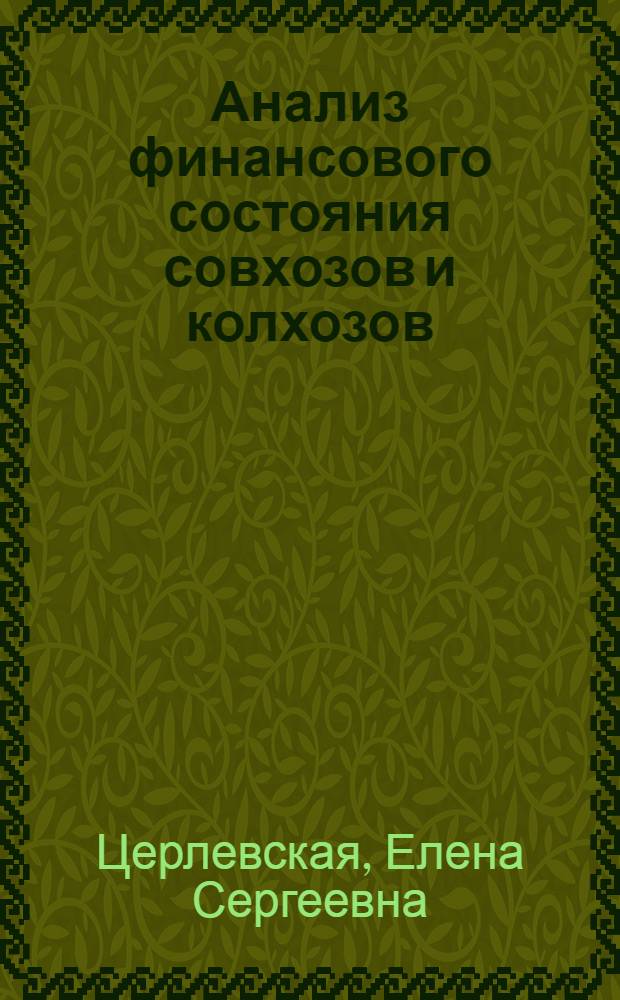 Анализ финансового состояния совхозов и колхозов

Церлевская, Елена Сергеевна